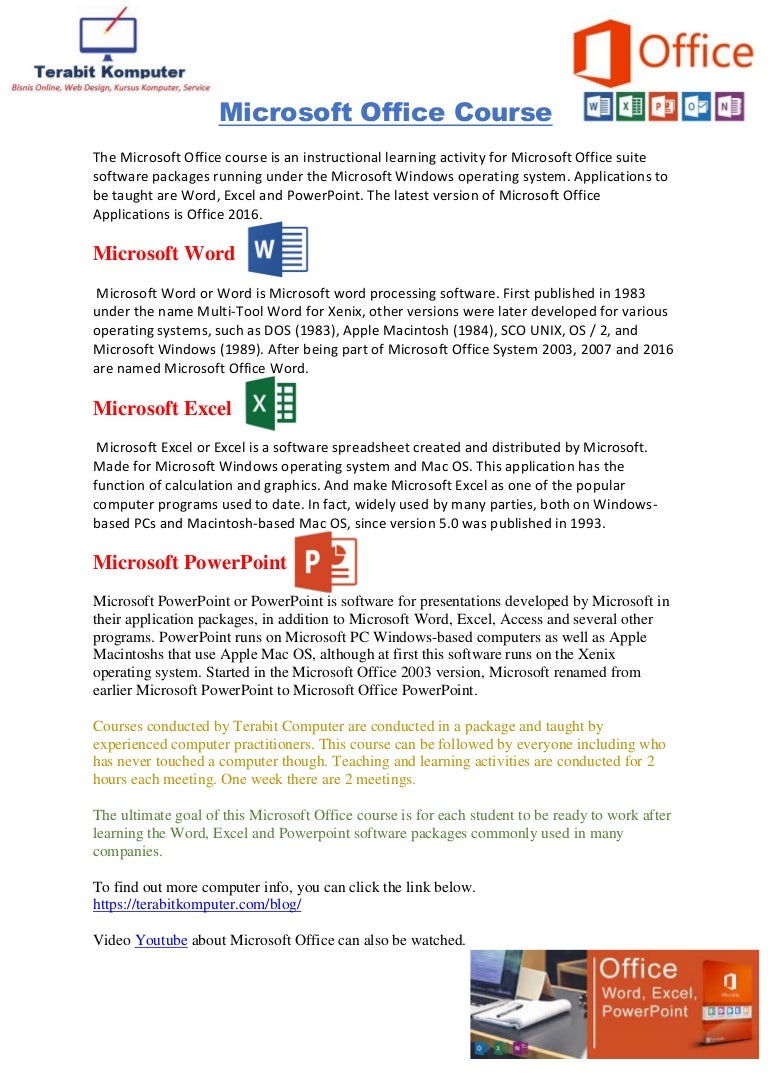 Terabit Komputer
Bisnis Online, Web Design, Kursus Komputer, Service

Office

Microsoft Office Course

The Microsoft Office course is an instructional learning activity for Microsoft Office suite software packages running under the Microsoft Windows operating system. Applications to be taught are Word, Excel and PowerPoint. The latest version of Microsoft Office Applications is Office 2016.

Microsoft Word

Microsoft Word or Word is Microsoft word processing software. First published in 1983 under the name Multi-Tool Word for Xenix, other versions were later developed for various operating systems, such as DOS (1983), Apple Macintosh (1984), SCO UNIX, OS / 2, and Microsoft Windows (1989). After being part of Microsoft Office System 2003, 2007 and 2016 are named Microsoft Office Word.

Microsoft Excel

Microsoft Excel or Excel is a software spreadsheet created and distributed by Microsoft. Made for Microsoft Windows operating system and Mac OS. This application has the function of calculation and graphics. And make Microsoft Excel as one of the popular computer programs used to date. In fact, widely used by many parties, both on Windows-based PCs and Macintosh-based Mac OS, since version 5.0 was published in 1993.

Microsoft PowerPoint

Microsoft PowerPoint or PowerPoint is software for presentations developed by Microsoft in their application packages, in addition to Microsoft Word, Excel, Access and several other programs. PowerPoint runs on Microsoft PC Windows-based computers as well as Apple Macintoshs that use Apple Mac OS, although at first this software runs on the Xenix operating system. Started in the Microsoft Office 2003 version, Microsoft renamed from earlier Microsoft PowerPoint to Microsoft Office PowerPoint.

Courses conducted by Terabit Computer are conducted in a package and taught by experienced computer practitioners. This course can be followed by everyone including who has never touched a computer though. Teaching and learning activities are conducted for 2 hours each meeting. One week there are 2 meetings.

The ultimate goal of this Microsoft Office course is for each student to be ready to work after learning the Word, Excel and Powerpoint software packages commonly used in many companies.

To find out more computer info, you can click the link below.
https://terabitkomputer.com/blog/

Video Youtube about Microsoft Office can also be watched.

Office
Word, Excel,
PowerPoint